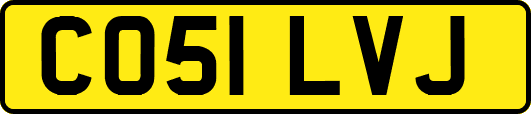 CO51 LVJ